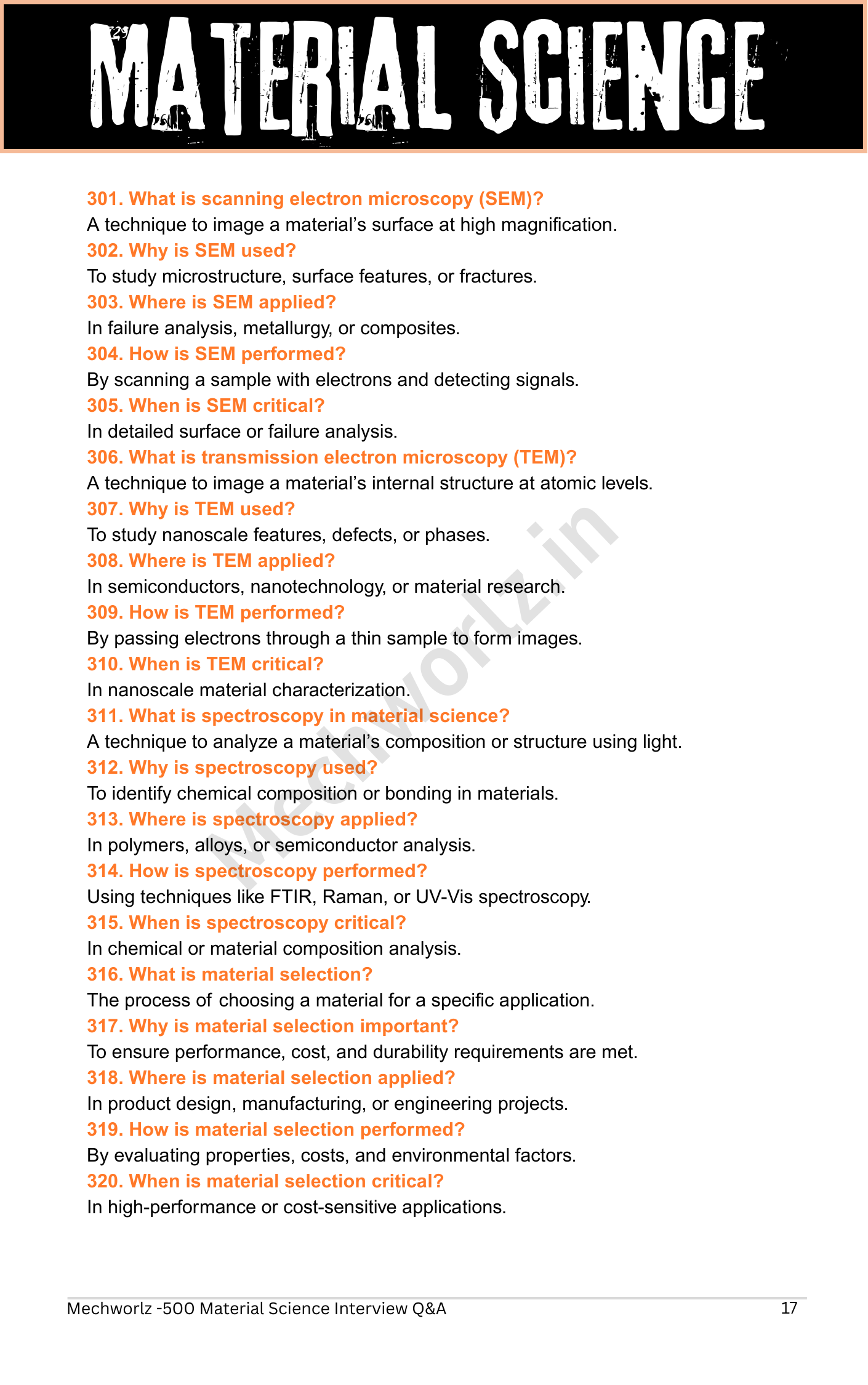 MATERIAL SCIENCE

301. What is scanning electron microscopy (SEM)?
A technique to image a material's surface at high magnification.
302. Why is SEM used?
To study microstructure, surface features, or fractures.
303. Where is SEM applied?
In failure analysis, metallurgy, or composites.
304. How is SEM performed?
By scanning a sample with electrons and detecting signals.
305. When is SEM critical?
In detailed surface or failure analysis.
306. What is transmission electron microscopy (TEM)?
A technique to image a material's internal structure at atomic levels.
307. Why is TEM used?
To study nanoscale features, defects, or phases.
308. Where is TEM applied?
In semiconductors, nanotechnology, or material research.
309. How is TEM performed?
By passing electrons through a thin sample to form images.
310. When is TEM critical?
In nanoscale material characterization.
311. What is spectroscopy in material science?
A technique to analyze a material's composition or structure using light.
312. Why is spectroscopy used?
To identify chemical composition or bonding in materials.
313. Where is spectroscopy applied?
In polymers, alloys, or semiconductor analysis.
314. How is spectroscopy performed?
Using techniques like FTIR, Raman, or UV-Vis spectroscopy.
315. When is spectroscopy critical?
In chemical or material composition analysis.
316. What is material selection?
The process of choosing a material for a specific application.
317. Why is material selection important?
To ensure performance, cost, and durability requirements are met.
318. Where is material selection applied?
In product design, manufacturing, or engineering projects.
319. How is material selection performed?
By evaluating properties, costs, and environmental factors.
320. When is material selection critical?
In high-performance or cost-sensitive applications.

Mechworlz.in

Mechworlz -500 Material Science Interview Q&A 17